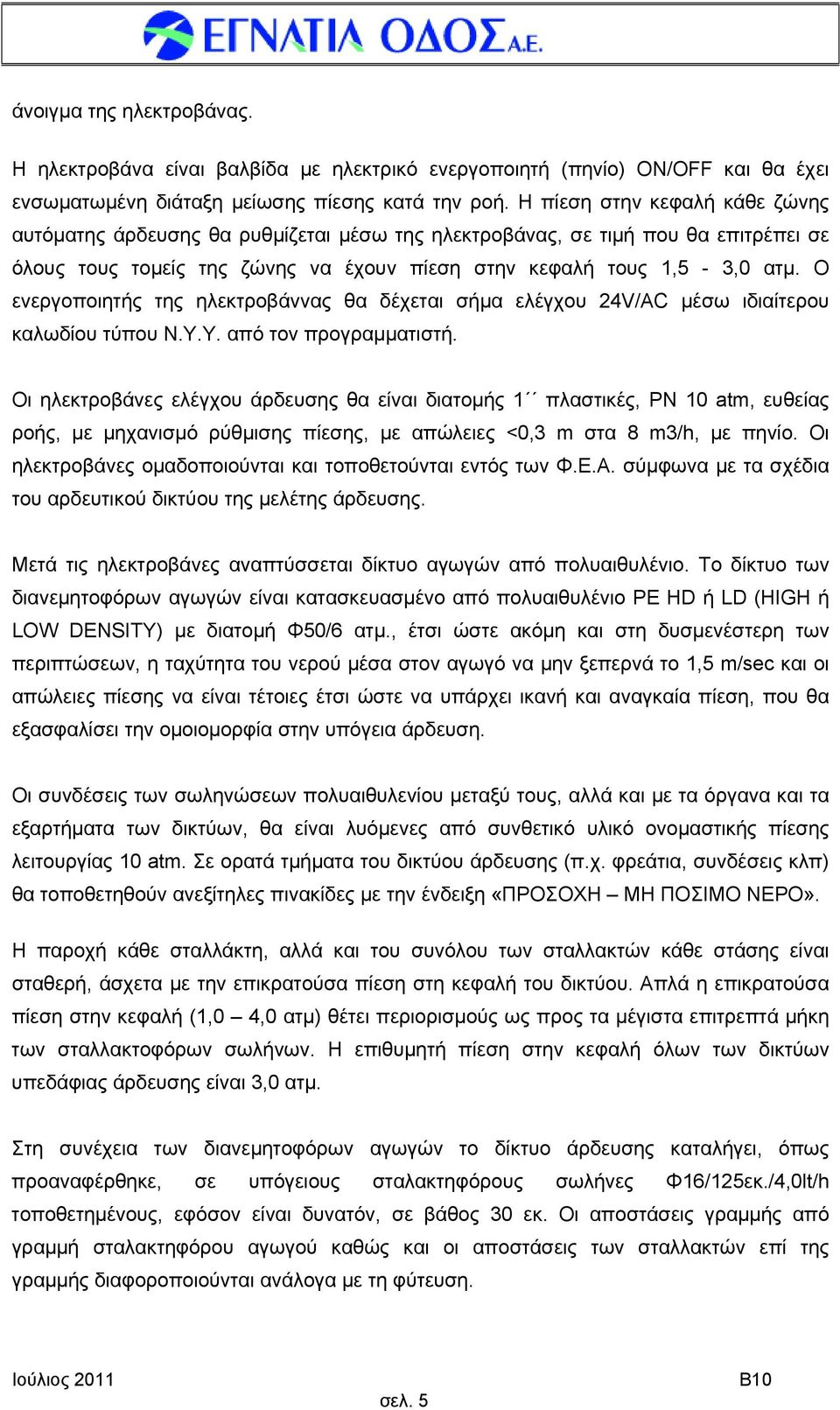 ΕΓΝΑΤΙΑ ΟΔΟΣ Α.Ε.

άνοιγμα της ηλεκτροβάνας.

Η ηλεκτροβάνα είναι βαλβίδα με ηλεκτρικό ενεργοποιητή (πηνίο) ON/OFF και θα έχει ενσωματωμένη διάταξη μείωσης πίεσης κατά την ροή. Η πίεση στην κεφαλή κάθε ζώνης αυτόματης άρδευσης θα ρυθμίζεται μέσω της ηλεκτροβάνας, σε τιμή που θα επιτρέπει σε όλους τους τομείς της ζώνης να έχουν πίεση στην κεφαλή τους 1,5 - 3,0 ατμ. Ο ενεργοποιητής της ηλεκτροβάννας θα δέχεται σήμα ελέγχου 24V/AC μέσω ιδιαίτερου καλωδίου τύπου Ν.Υ.Υ. από τον προγραμματιστή.

Οι ηλεκτροβάνες ελέγχου άρδευσης θα είναι διατομής 1΄΄ πλαστικές, PN 10 atm, ευθείας ροής, με μηχανισμό ρύθμισης πίεσης, με απώλειες <0,3 m στα 8 m3/h, με πηνίο. Οι ηλεκτροβάνες ομαδοποιούνται και τοποθετούνται εντός των Φ.Ε.Α. σύμφωνα με τα σχέδια του αρδευτικού δικτύου της μελέτης άρδευσης.

Μετά τις ηλεκτροβάνες αναπτύσσεται δίκτυο αγωγών από πολυαιθυλένιο. Το δίκτυο των διανεμητοφόρων αγωγών είναι κατασκευασμένο από πολυαιθυλένιο PE HD ή LD (HIGH ή LOW DENSITY) με διατομή Φ50/6 ατμ., έτσι ώστε ακόμη και στη δυσμενέστερη των περιπτώσεων, η ταχύτητα του νερού μέσα στον αγωγό να μην ξεπερνά το 1,5 m/sec και οι απώλειες πίεσης να είναι τέτοιες έτσι ώστε να υπάρχει ικανή και αναγκαία πίεση, που θα εξασφαλίσει την ομοιομορφία στην υπόγεια άρδευση.

Οι συνδέσεις των σωληνώσεων πολυαιθυλενίου μεταξύ τους, αλλά και με τα όργανα και τα εξαρτήματα των δικτύων, θα είναι λυόμενες από συνθετικό υλικό ονομαστικής πίεσης λειτουργίας 10 atm. Σε ορατά τμήματα του δικτύου άρδευσης (π.χ. φρεάτια, συνδέσεις κλπ) θα τοποθετηθούν ανεξίτηλες πινακίδες με την ένδειξη «ΠΡΟΣΟΧΗ – ΜΗ ΠΟΣΙΜΟ ΝΕΡΟ».

Η παροχή κάθε σταλλάκτη, αλλά και του συνόλου των σταλλακτών κάθε στάσης είναι σταθερή, άσχετα με την επικρατούσα πίεση στη κεφαλή του δικτύου. Απλά η επικρατούσα πίεση στην κεφαλή (1,0 – 4,0 ατμ) θέτει περιορισμούς ως προς τα μέγιστα επιτρεπτά μήκη των σταλλακτοφόρων σωλήνων. Η επιθυμητή πίεση στην κεφαλή όλων των δικτύων υπεδάφιας άρδευσης είναι 3,0 ατμ.

Στη συνέχεια των διανεμητοφόρων αγωγών το δίκτυο άρδευσης καταλήγει, όπως προαναφέρθηκε, σε υπόγειους σταλακτηφόρους σωλήνες Φ16/125εκ./4,0lt/h τοποθετημένους, εφόσον είναι δυνατόν, σε βάθος 30 εκ. Οι αποστάσεις γραμμής από γραμμή σταλακτηφόρου αγωγού καθώς και οι αποστάσεις των σταλλακτών επί της γραμμής διαφοροποιούνται ανάλογα με τη φύτευση.

Ιούλιος 2011 B10

σελ. 5